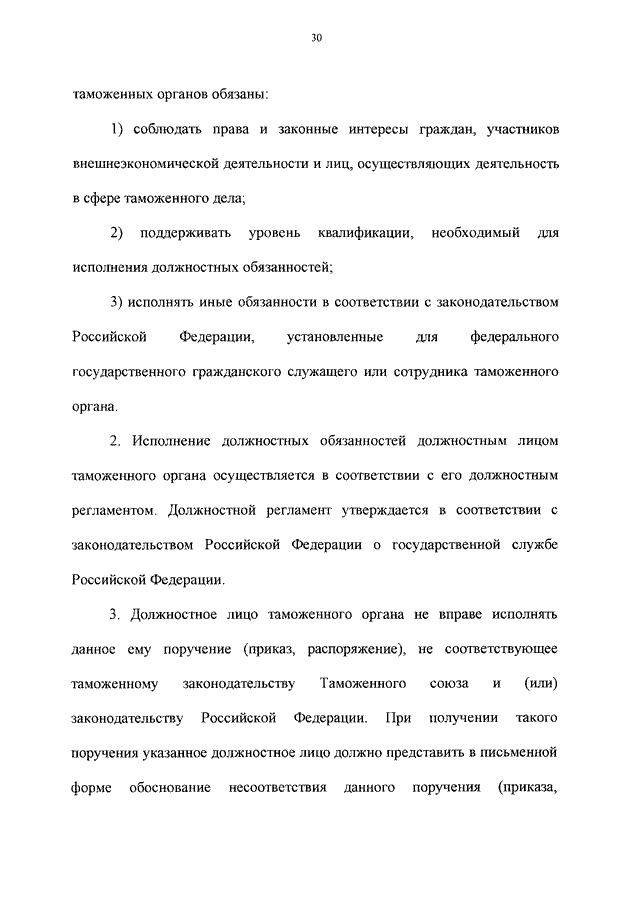 30

таможенных органов обязаны:

1) соблюдать права и законные интересы граждан, участников внешнеэкономической деятельности и лиц, осуществляющих деятельность в сфере таможенного дела;

2) поддерживать уровень квалификации, необходимый для исполнения должностных обязанностей;

3) исполнять иные обязанности в соответствии с законодательством Российской Федерации, установленные для федерального государственного гражданского служащего или сотрудника таможенного органа.

2. Исполнение должностных обязанностей должностным лицом таможенного органа осуществляется в соответствии с его должностным регламентом. Должностной регламент утверждается в соответствии с законодательством Российской Федерации о государственной службе Российской Федерации.

3. Должностное лицо таможенного органа не вправе исполнять данное ему поручение (приказ, распоряжение), не соответствующее таможенному законодательству Таможенного союза и (или) законодательству Российской Федерации. При получении такого поручения указанное должностное лицо должно представить в письменной форме обоснование несоответствия данного поручения (приказа,